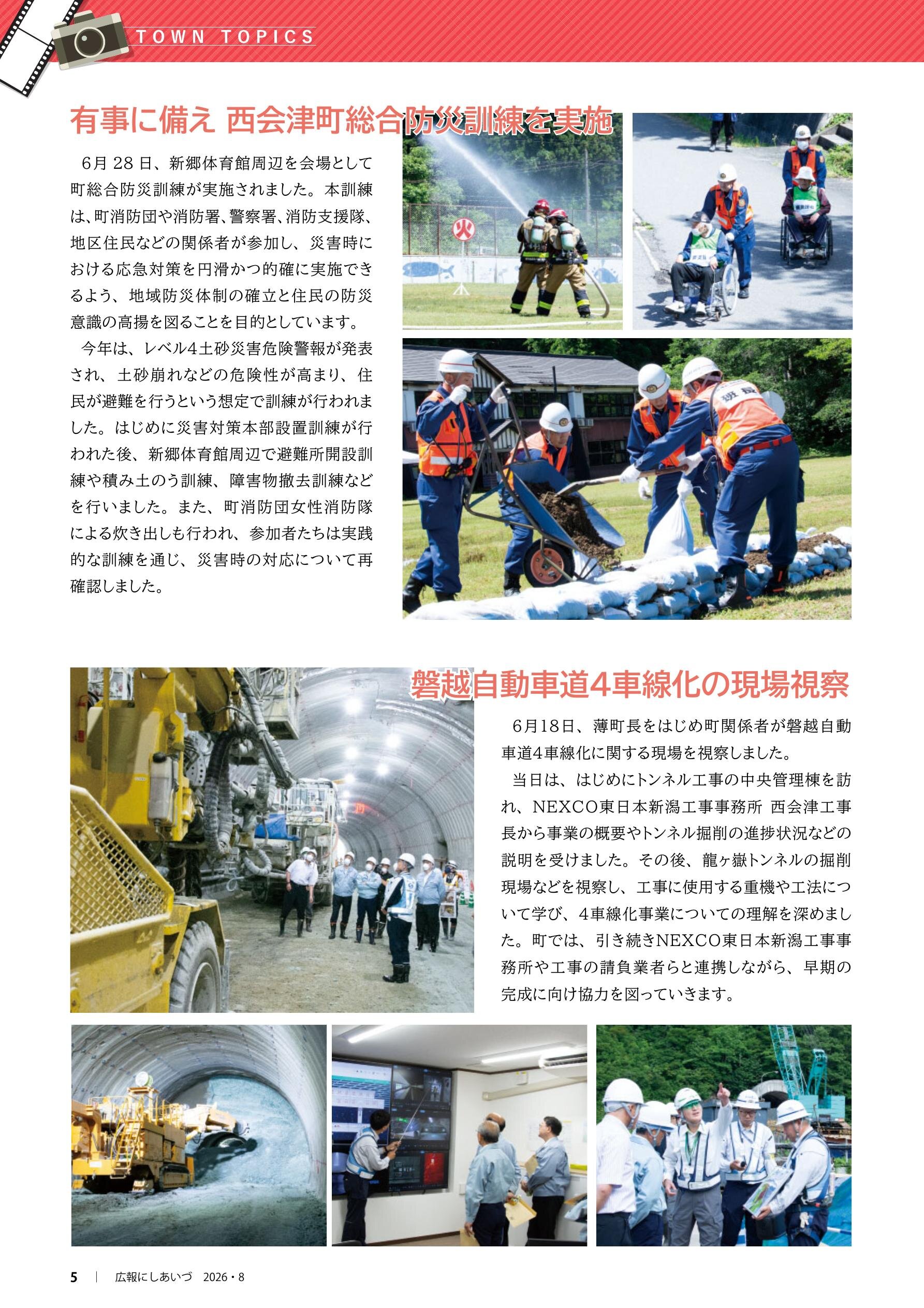 TOWN TOPICS

有事に備え 西会津町総合防災訓練を実施

6月28日、新郷体育館周辺を会場として町総合防災訓練が実施されました。本訓練は、町消防団や消防署、警察署、消防支援隊、地区住民などの関係者が参加し、災害時における応急対策を円滑かつ的確に実施できるよう、地域防災体制の確立と住民の防災意識の高揚を図ることを目的としています。

今年は、レベル4土砂災害危険警報が発表され、土砂崩れなどの危険性が高まり、住民が避難を行うという想定で訓練が行われました。はじめに災害対策本部設置訓練が行われた後、新郷体育館周辺で避難所開設訓練や積み土のう訓練、障害物撤去訓練などを行いました。また、町消防団女性消防隊による炊き出しも行われ、参加者たちは実践的な訓練を通じ、災害時の対応について再確認しました。

火

班長

磐越自動車道4車線化の現場視察

6月18日、薄町長をはじめ町関係者が磐越自動車道4車線化に関する現場を視察しました。

当日は、はじめにトンネル工事の中央管理棟を訪れ、NEXCO東日本新潟工事事務所 西会津工事長から事業の概要やトンネル掘削の進捗状況などの説明を受けました。その後、龍ヶ嶽トンネルの掘削現場などを視察し、工事に使用する重機や工法について学び、4車線化事業についての理解を深めました。町では、引き続きNEXCO東日本新潟工事事務所や工事の請負業者らと連携しながら、早期の完成に向け協力を図っていきます。

5 | 広報にしあいづ 2026・8